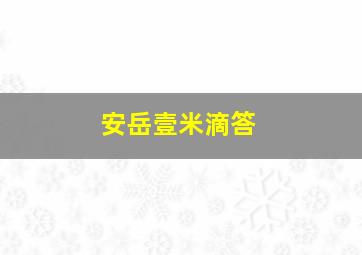 安岳壹米滴答